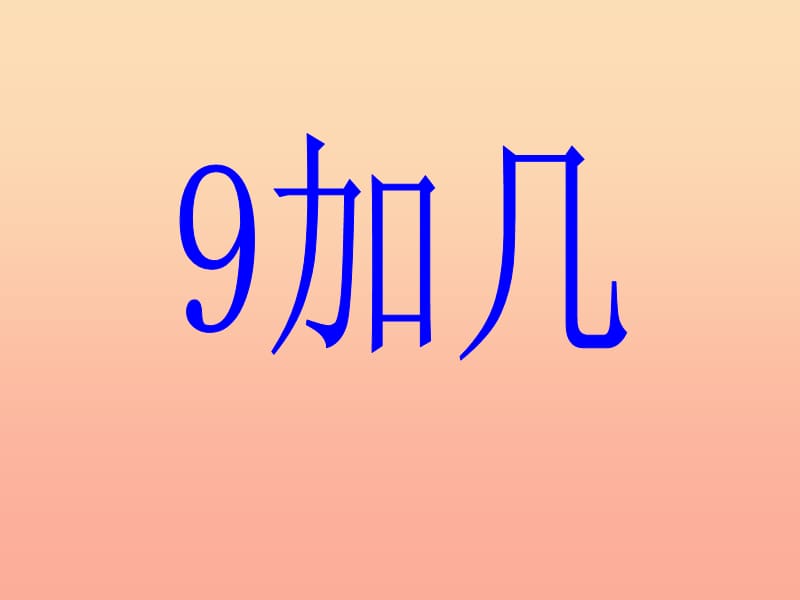 9加几